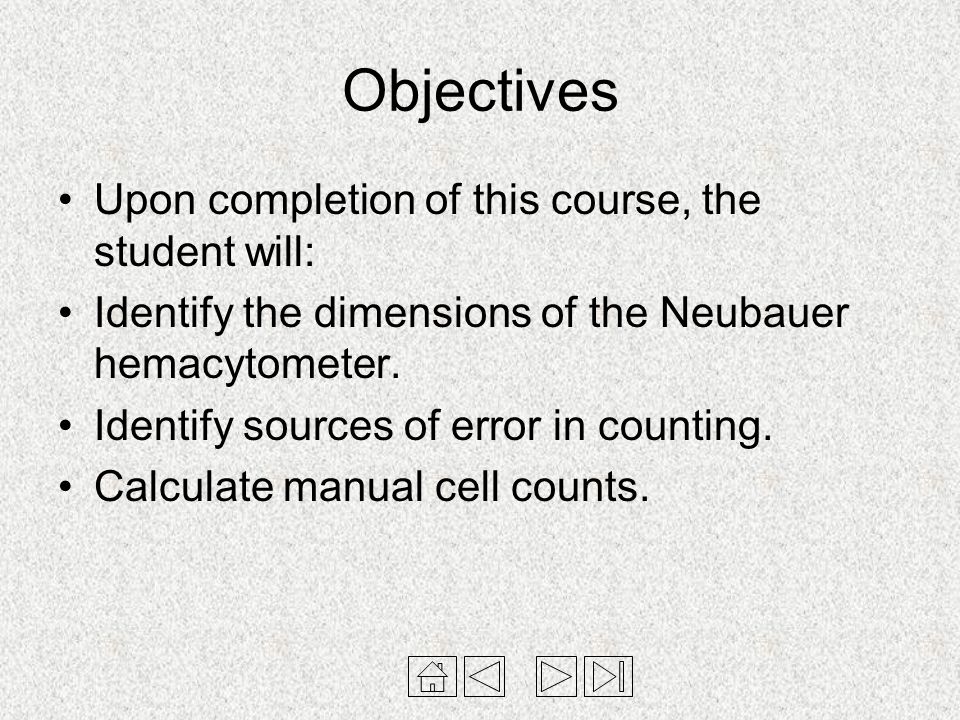 Objectives

• Upon completion of this course, the student will:
• Identify the dimensions of the Neubauer hemacytometer.
• Identify sources of error in counting.
• Calculate manual cell counts.